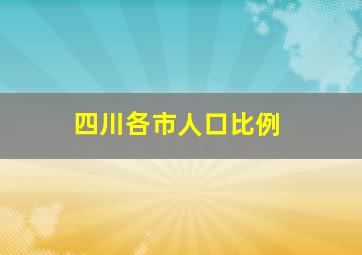 四川各市人口比例